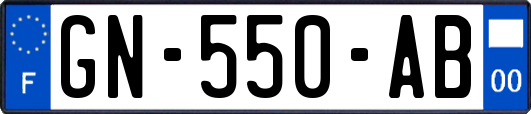 F

GN-550-AB

00